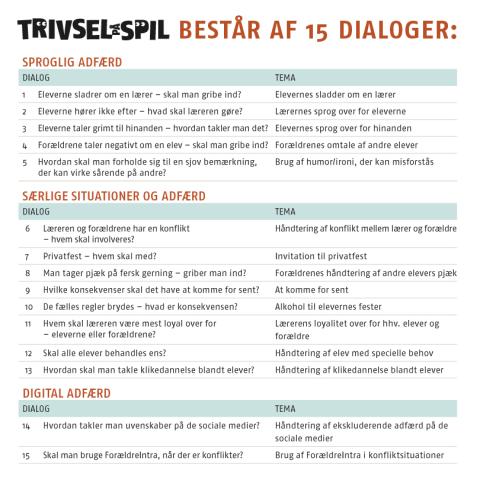 TRIVSEL PÅ SPIL BESTÅR AF 15 DIALOGER:

SPROGLIG ADFÆRD

| DIALOG | | TEMA |
|---|---|---|
| 1 | Eleverne sladrer om en lærer – skal man gribe ind? | Elevernes sladder om en lærer |
| 2 | Eleverne hører ikke efter – hvad skal læreren gøre? | Lærernes sprog over for eleverne |
| 3 | Eleverne taler grimt til hinanden – hvordan takler man det? | Elevernes sprog over for hinanden |
| 4 | Forældrene taler negativt om en elev – skal man gribe ind? | Forældrenes omtale af andre elever |
| 5 | Hvordan skal man forholde sig til en sjov bemærkning, der kan virke sårende på andre? | Brug af humor/ironi, der kan misforstås |

SÆRLIGE SITUATIONER OG ADFÆRD

| DIALOG | | TEMA |
|---|---|---|
| 6 | Læreren og forældrene har en konflikt – hvem skal involveres? | Håndtering af konflikt mellem lærer og forældre |
| 7 | Privatfest – hvem skal med? | Invitation til privatfest |
| 8 | Man tager pjæk på fersk gerning – griber man ind? | Forældrenes håndtering af andre elevers pjæk |
| 9 | Hvilke konsekvenser skal det have at komme for sent? | At komme for sent |
| 10 | De fælles regler brydes – hvad er konsekvensen? | Alkohol til elevernes fester |
| 11 | Hvem skal læreren være mest loyal over for – eleverne eller forældrene? | Lærerens loyalitet over for hhv. elever og forældre |
| 12 | Skal alle elever behandles ens? | Håndtering af elev med specielle behov |
| 13 | Hvordan skal man takle klikedannelse blandt elever? | Håndtering af klikedannelse blandt elever |

DIGITAL ADFÆRD

| DIALOG | | TEMA |
|---|---|---|
| 14 | Hvordan takler man uvenskaber på de sociale medier? | Håndtering af ekskluderende adfærd på de sociale medier |
| 15 | Skal man bruge ForældreIntra, når der er konflikter? | Brug af ForældreIntra i konfliktsituationer |